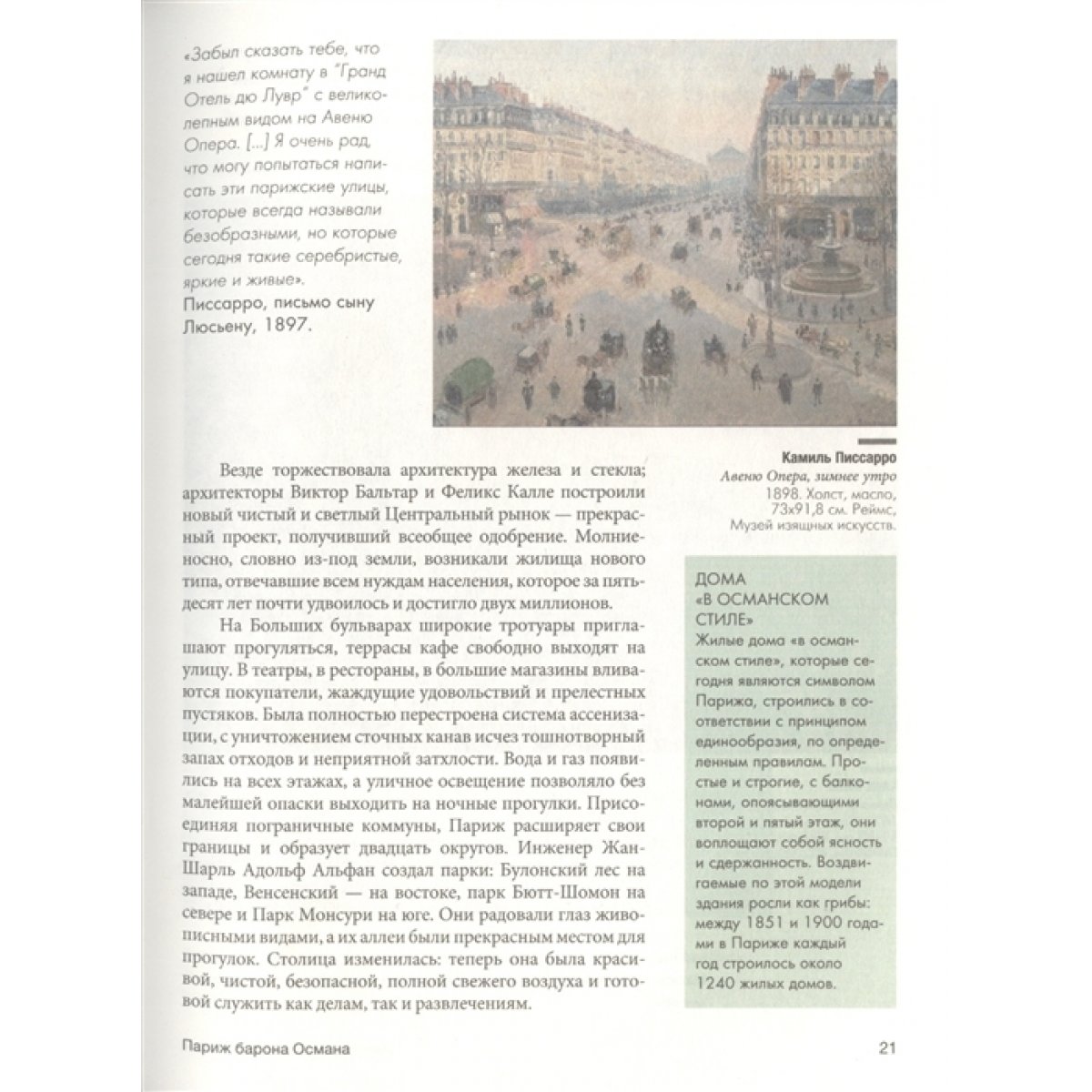 «Забыл сказать тебе, что я нашел комнату в "Гранд Отель дю Лувр" с великолепным видом на Авеню Опера. [...] Я очень рад, что могу попытаться написать эти парижские улицы, которые всегда называли безобразными, но которые сегодня такие серебристые, яркие и живые».
Писсарро, письмо сыну Люсьену, 1897.

Камиль Писсарро
Авеню Опера, зимнее утро
1898. Холст, масло, 73x91,8 см. Реймс, Музей изящных искусств.

Везде торжествовала архитектура железа и стекла; архитекторы Виктор Бальтар и Феликс Калле построили новый чистый и светлый Центральный рынок — прекрасный проект, получивший всеобщее одобрение. Молниеносно, словно из-под земли, возникали жилища нового типа, отвечавшие всем нуждам населения, которое за пятьдесят лет почти удвоилось и достигло двух миллионов.

На Больших бульварах широкие тротуары приглашают прогуляться, террасы кафе свободно выходят на улицу. В театры, в рестораны, в большие магазины вливаются покупатели, жаждущие удовольствий и прелестных пустяков. Была полностью перестроена система ассенизации, с уничтожением сточных канав исчез тошнотворный запах отходов и неприятной затхлости. Вода и газ появились на всех этажах, а уличное освещение позволяло без малейшей опаски выходить на ночные прогулки. Присоединяя пограничные коммуны, Париж расширяет свои границы и образует двадцать округов. Инженер Жан-Шарль Адольф Альфан создал парки: Булонский лес на западе, Венсенский — на востоке, парк Бютт-Шомон на севере и Парк Монсури на юге. Они радовали глаз живописными видами, а их аллеи были прекрасным местом для прогулок. Столица изменилась: теперь она была красивой, чистой, безопасной, полной свежего воздуха и готовой служить как делам, так и развлечениям.

ДОМА «В ОСМАНСКОМ СТИЛЕ»
Жилые дома «в османском стиле», которые сегодня являются символом Парижа, строились в соответствии с принципом единообразия, по определенным правилам. Простые и строгие, с балконами, опоясывающими второй и пятый этаж, они воплощают собой ясность и сдержанность. Воздвигаемые по этой модели здания росли как грибы: между 1851 и 1900 годами в Париже каждый год строилось около 1240 жилых домов.

Париж барона Османа
21